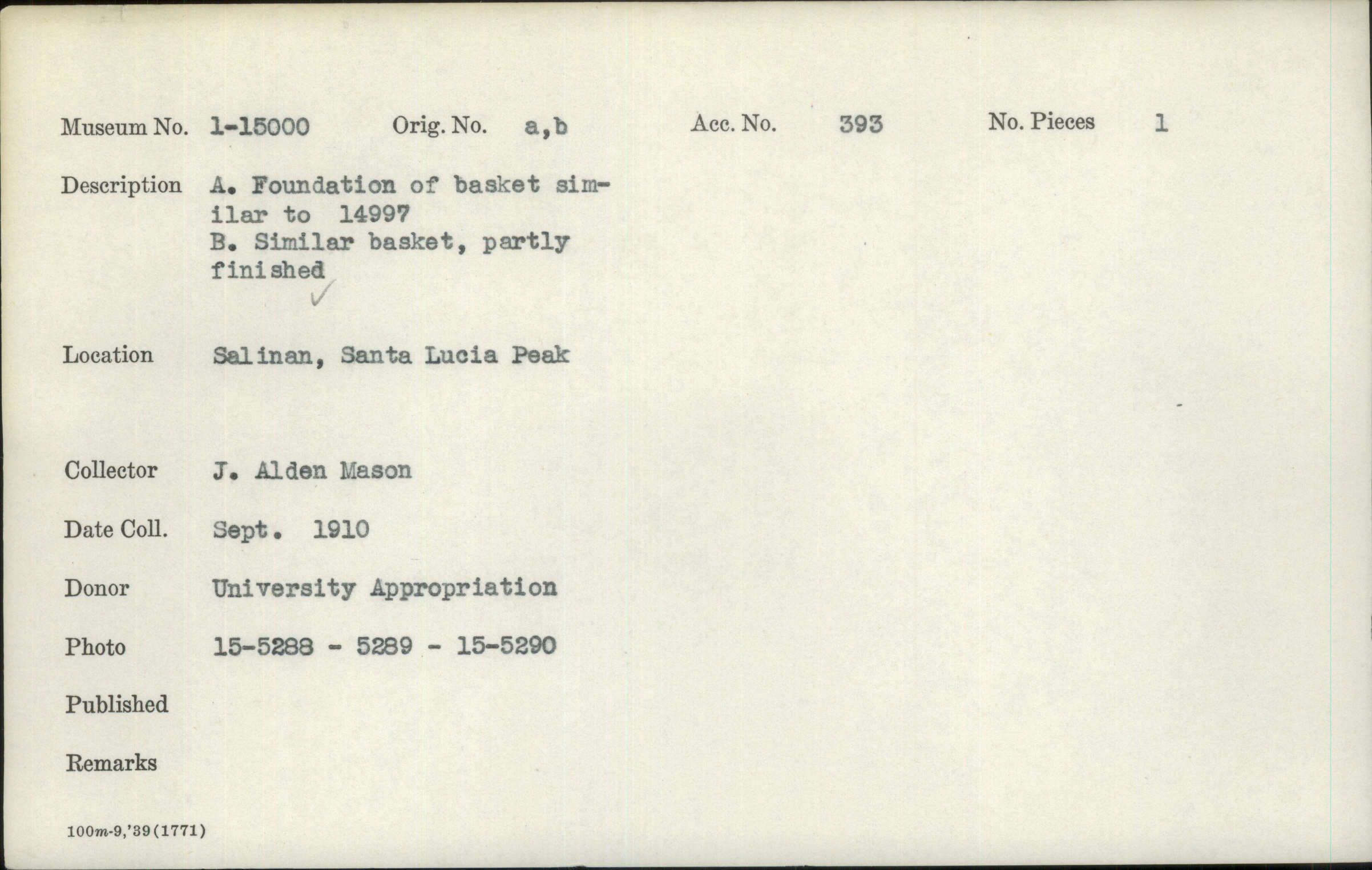 Museum No. 1-15000 Orig. No. a,b Acc. No. 393 No. Pieces 1

Description A. Foundation of basket similar to 14997
B. Similar basket, partly finished

Location Salinan, Santa Lucia Peak

Collector J. Alden Mason

Date Coll. Sept. 1910

Donor University Appropriation

Photo 15-5288 - 5289 - 15-5290

Published

Remarks

100m-9,'39(1771)